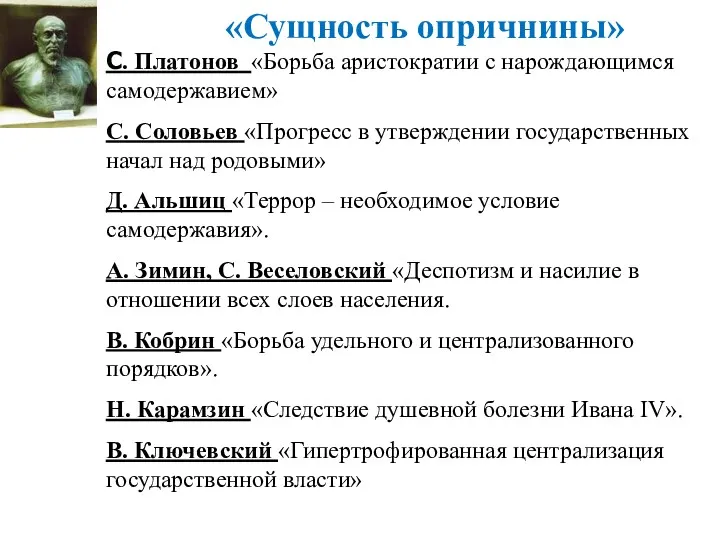 «Сущность опричнины»

С. Платонов «Борьба аристократии с нарождающимся самодержавием»

С. Соловьев «Прогресс в утверждении государственных начал над родовыми»

Д. Альшиц «Террор – необходимое условие самодержавия».

А. Зимин, С. Веселовский «Деспотизм и насилие в отношении всех слоев населения.

В. Кобрин «Борьба удельного и централизованного порядков».

Н. Карамзин «Следствие душевной болезни Ивана IV».

В. Ключевский «Гипертрофированная централизация государственной власти»